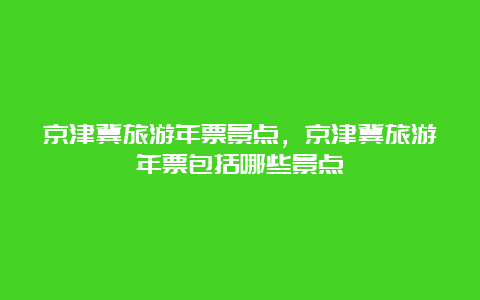 京津冀旅游年票景点，京津冀旅游年票包括哪些景点